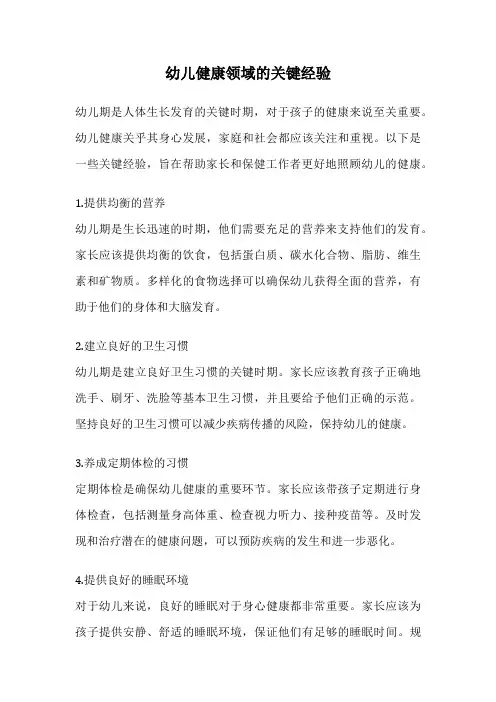 幼儿健康领域的关键经验

幼儿期是人体生长发育的关键时期，对于孩子的健康来说至关重要。幼儿健康关乎其身心发展，家庭和社会都应该关注和重视。以下是一些关键经验，旨在帮助家长和保健工作者更好地照顾幼儿的健康。

1.提供均衡的营养
幼儿期是生长迅速的时期，他们需要充足的营养来支持他们的发育。家长应该提供均衡的饮食，包括蛋白质、碳水化合物、脂肪、维生素和矿物质。多样化的食物选择可以确保幼儿获得全面的营养，有助于他们的身体和大脑发育。

2.建立良好的卫生习惯
幼儿期是建立良好卫生习惯的关键时期。家长应该教育孩子正确地洗手、刷牙、洗脸等基本卫生习惯，并且要给予他们正确的示范。坚持良好的卫生习惯可以减少疾病传播的风险，保持幼儿的健康。

3.养成定期体检的习惯
定期体检是确保幼儿健康的重要环节。家长应该带孩子定期进行身体检查，包括测量身高体重、检查视力听力、接种疫苗等。及时发现和治疗潜在的健康问题，可以预防疾病的发生和进一步恶化。

4.提供良好的睡眠环境
对于幼儿来说，良好的睡眠对于身心健康都非常重要。家长应该为孩子提供安静、舒适的睡眠环境，保证他们有足够的睡眠时间。规